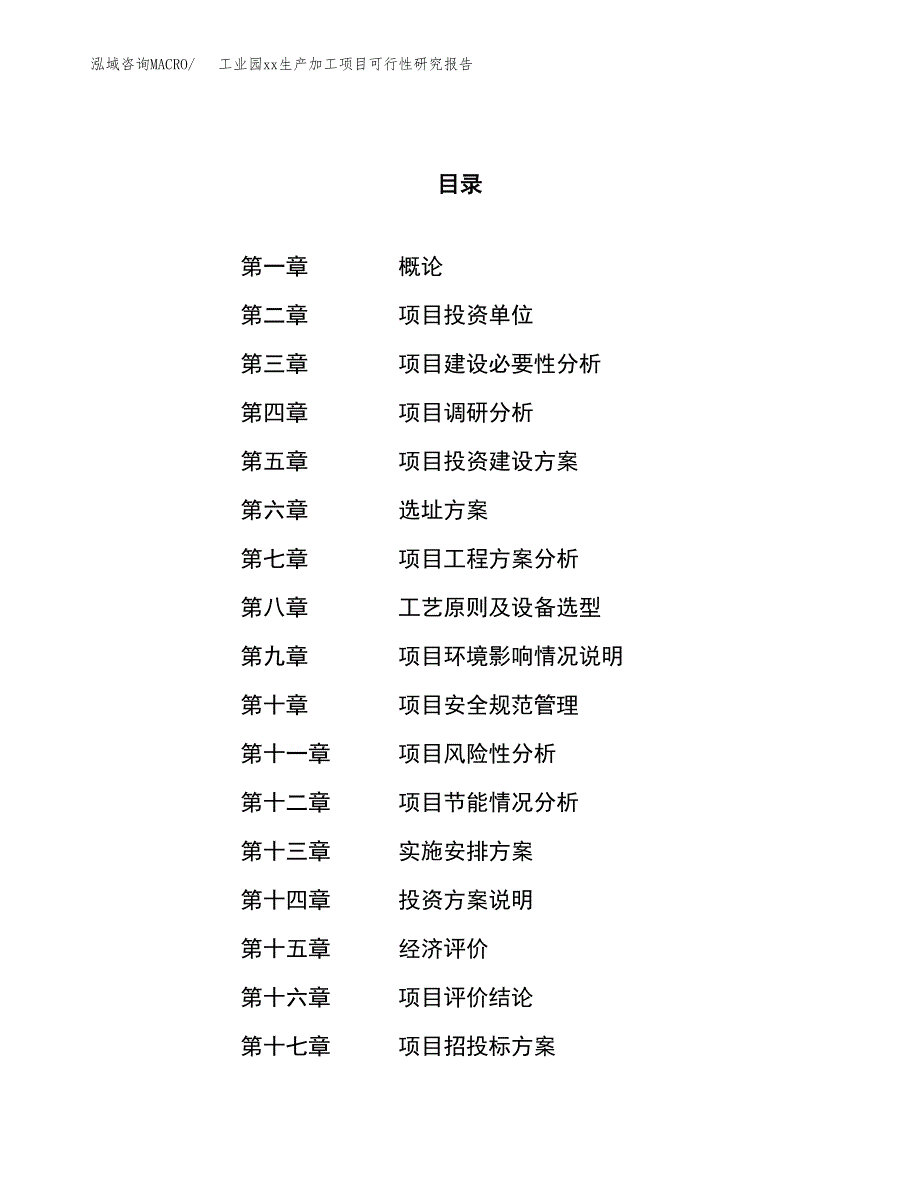 泓域咨询MACRO/　　工业园xx生产加工项目可行性研究报告

目录

第一章　　概论
第二章　　项目投资单位
第三章　　项目建设必要性分析
第四章　　项目调研分析
第五章　　项目投资建设方案
第六章　　选址方案
第七章　　项目工程方案分析
第八章　　工艺原则及设备选型
第九章　　项目环境影响情况说明
第十章　　项目安全规范管理
第十一章　　项目风险性分析
第十二章　　项目节能情况分析
第十三章　　实施安排方案
第十四章　　投资方案说明
第十五章　　经济评价
第十六章　　项目评价结论
第十七章　　项目招投标方案